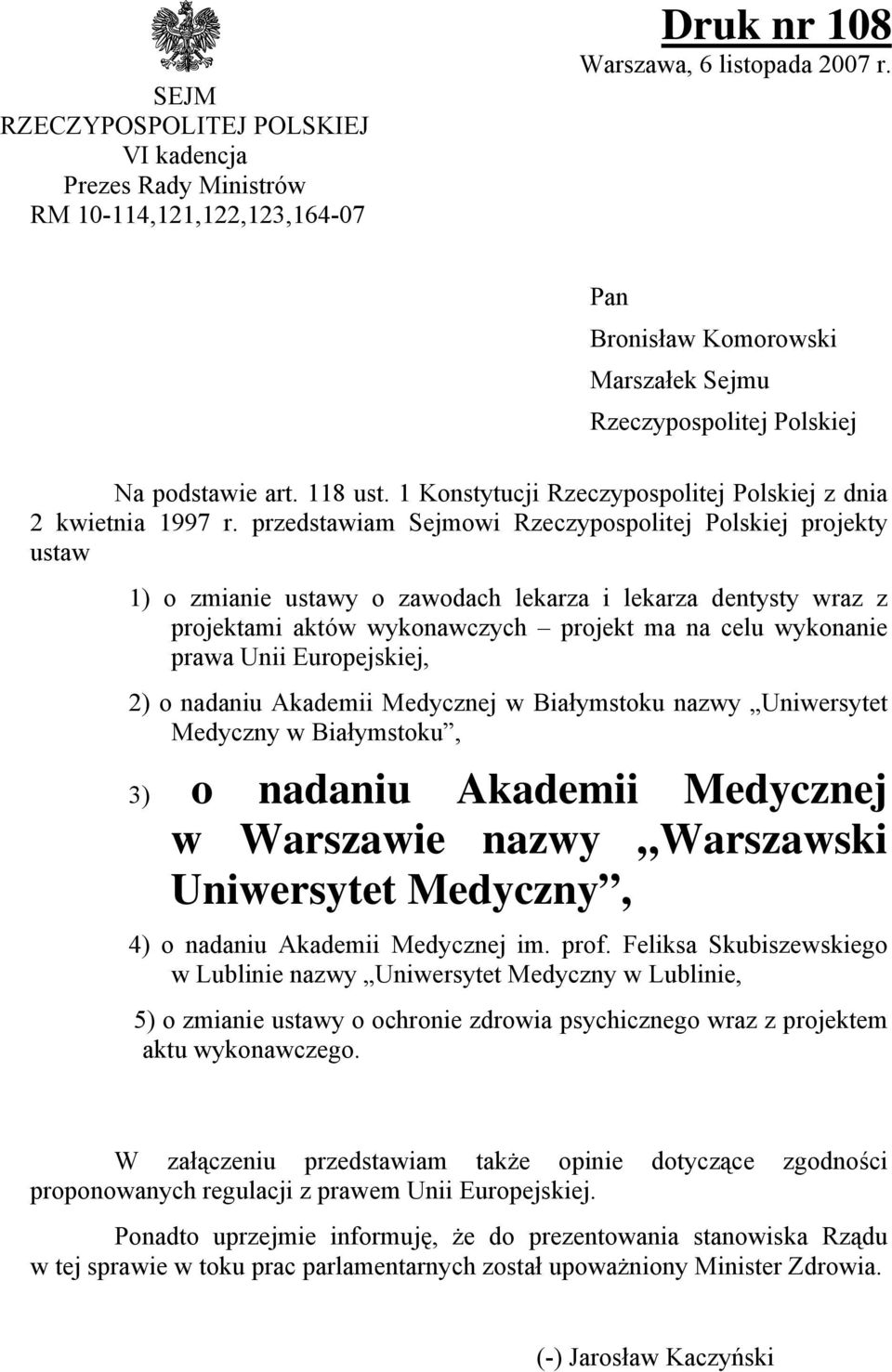 SEJM
RZECZYPOSPOLITEJ POLSKIEJ
VI kadencja
Prezes Rady Ministrów
RM 10-114,121,122,123,164-07

Druk nr 108
Warszawa, 6 listopada 2007 r.

Pan
Bronisław Komorowski
Marszałek Sejmu
Rzeczypospolitej Polskiej

Na podstawie art. 118 ust. 1 Konstytucji Rzeczypospolitej Polskiej z dnia 2 kwietnia 1997 r. przedstawiam Sejmowi Rzeczypospolitej Polskiej projekty ustaw

1) o zmianie ustawy o zawodach lekarza i lekarza dentysty wraz z projektami aktów wykonawczych – projekt ma na celu wykonanie prawa Unii Europejskiej,

2) o nadaniu Akademii Medycznej w Białymstoku nazwy „Uniwersytet Medyczny w Białymstoku”,

3) o nadaniu Akademii Medycznej w Warszawie nazwy „Warszawski Uniwersytet Medyczny”,

4) o nadaniu Akademii Medycznej im. prof. Feliksa Skubiszewskiego w Lublinie nazwy „Uniwersytet Medyczny w Lublinie,

5) o zmianie ustawy o ochronie zdrowia psychicznego wraz z projektem aktu wykonawczego.

W załączeniu przedstawiam także opinie dotyczące zgodności proponowanych regulacji z prawem Unii Europejskiej.

Ponadto uprzejmie informuję, że do prezentowania stanowiska Rządu w tej sprawie w toku prac parlamentarnych został upoważniony Minister Zdrowia.

(-) Jarosław Kaczyński